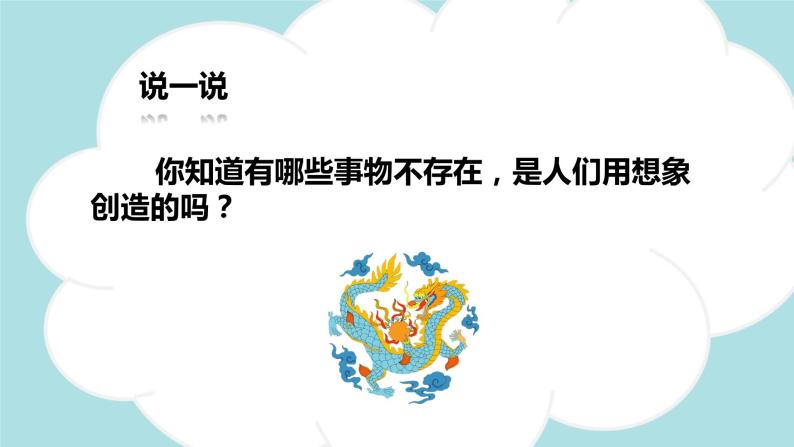 说一说

你知道有哪些事物不存在，是人们用想象创造的吗？